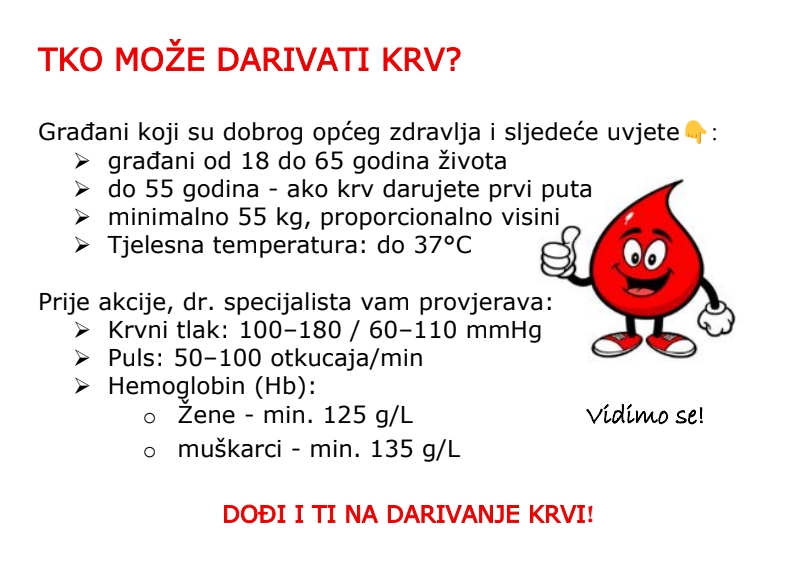 TKO MOŽE DARIVATI KRV?

Građani koji su dobrog općeg zdravlja i sljedeće uvjete👇:
➢ građani od 18 do 65 godina života
➢ do 55 godina - ako krv darujete prvi puta
➢ minimalno 55 kg, proporcionalno visini
➢ Tjelesna temperatura: do 37°C

Prije akcije, dr. specijalista vam provjerava:
➢ Krvni tlak: 100–180 / 60–110 mmHg
➢ Puls: 50–100 otkucaja/min
➢ Hemoglobin (Hb):
o Žene - min. 125 g/L
o muškarci - min. 135 g/L

Vidimo se!

DOĐI I TI NA DARIVANJE KRVI!